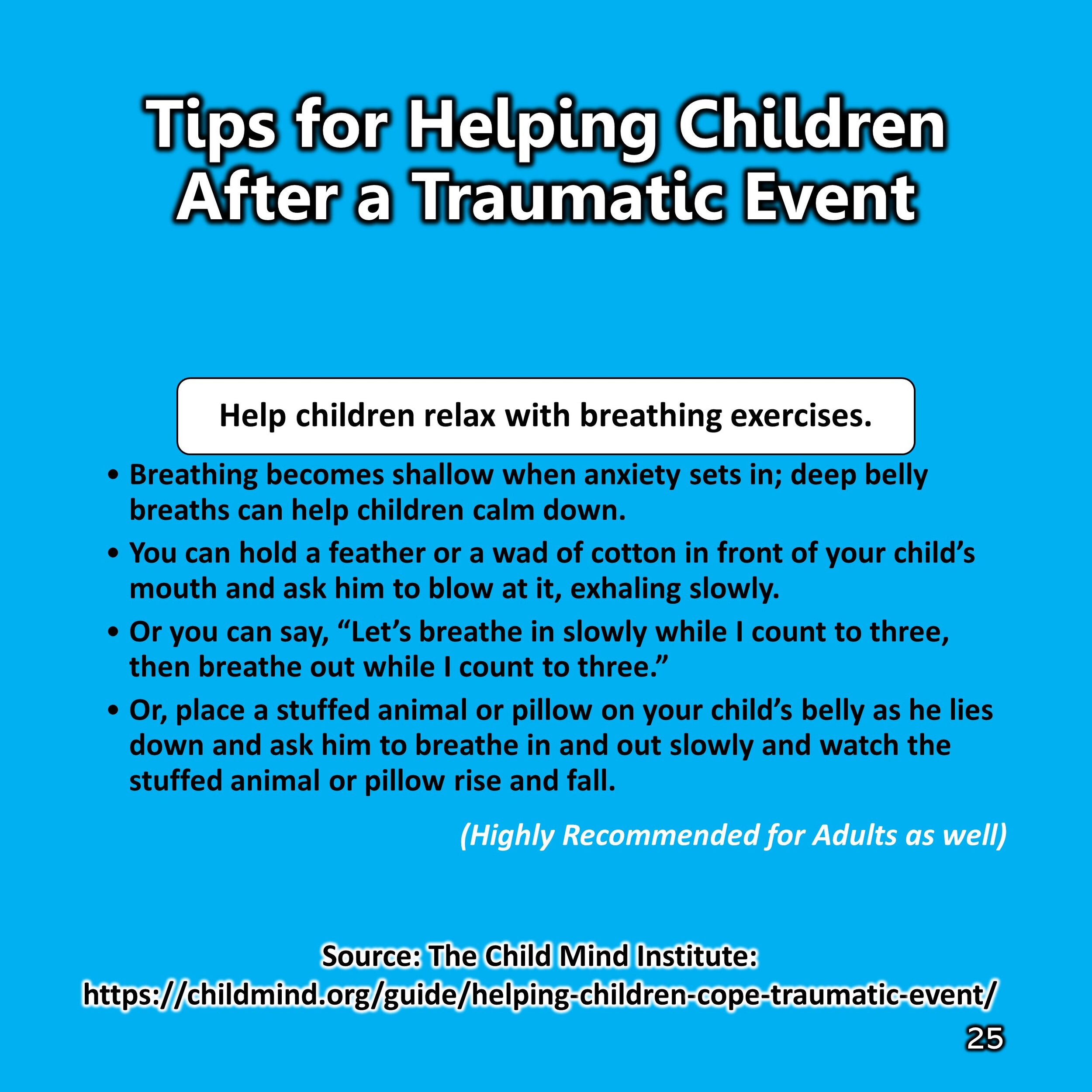 Tips for Helping Children After a Traumatic Event

Help children relax with breathing exercises.

• Breathing becomes shallow when anxiety sets in; deep belly breaths can help children calm down.
• You can hold a feather or a wad of cotton in front of your child’s mouth and ask him to blow at it, exhaling slowly.
• Or you can say, “Let’s breathe in slowly while I count to three, then breathe out while I count to three.”
• Or, place a stuffed animal or pillow on your child’s belly as he lies down and ask him to breathe in and out slowly and watch the stuffed animal or pillow rise and fall.

(Highly Recommended for Adults as well)

Source: The Child Mind Institute:
https://childmind.org/guide/helping-children-cope-traumatic-event/

25